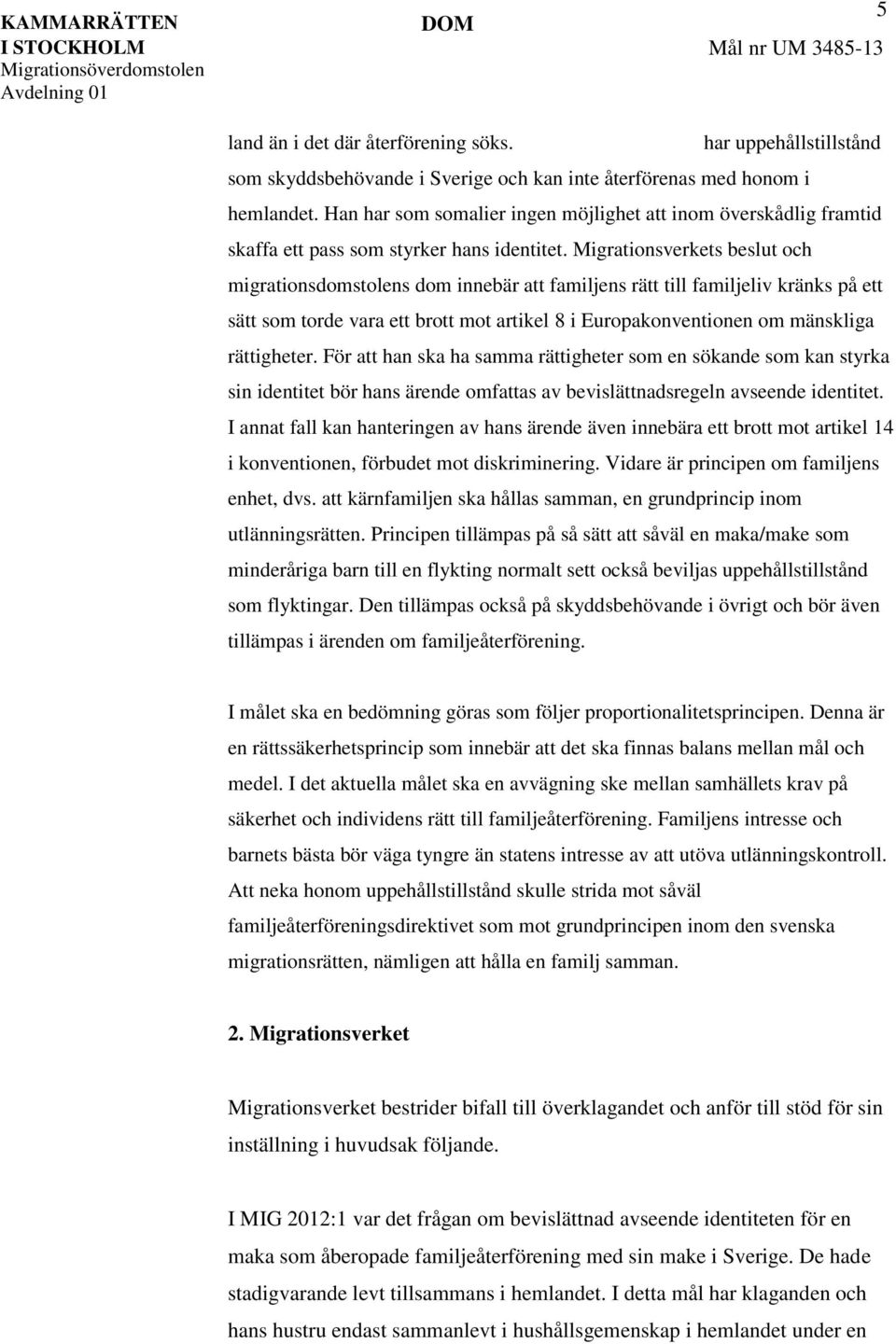 KAMMARRÄTTEN I STOCKHOLM
Migrationsöverdomstolen
Avdelning 01

DOM

5

Mål nr UM 3485-13

land än i det där återförening söks. har uppehållstillstånd som skyddsbehövande i Sverige och kan inte återförenas med honom i hemlandet. Han har som somalier ingen möjlighet att inom överskådlig framtid skaffa ett pass som styrker hans identitet. Migrationsverkets beslut och migrationsdomstolens dom innebär att familjens rätt till familjeliv kränks på ett sätt som torde vara ett brott mot artikel 8 i Europakonventionen om mänskliga rättigheter. För att han ska ha samma rättigheter som en sökande som kan styrka sin identitet bör hans ärende omfattas av bevislättnadsregeln avseende identitet. I annat fall kan hanteringen av hans ärende även innebära ett brott mot artikel 14 i konventionen, förbudet mot diskriminering. Vidare är principen om familjens enhet, dvs. att kärnfamiljen ska hållas samman, en grundprincip inom utlänningsrätten. Principen tillämpas på så sätt att såväl en maka/make som minderåriga barn till en flykting normalt sett också beviljas uppehållstillstånd som flyktingar. Den tillämpas också på skyddsbehövande i övrigt och bör även tillämpas i ärenden om familjeåterförening.

I målet ska en bedömning göras som följer proportionalitetsprincipen. Denna är en rättssäkerhetsprincip som innebär att det ska finnas balans mellan mål och medel. I det aktuella målet ska en avvägning ske mellan samhällets krav på säkerhet och individens rätt till familjeåterförening. Familjens intresse och barnets bästa bör väga tyngre än statens intresse av att utöva utlänningskontroll. Att neka honom uppehållstillstånd skulle strida mot såväl familjeåterföreningsdirektivet som mot grundprincipen inom den svenska migrationsrätten, nämligen att hålla en familj samman.

2. Migrationsverket

Migrationsverket bestrider bifall till överklagandet och anför till stöd för sin inställning i huvudsak följande.

I MIG 2012:1 var det frågan om bevislättnad avseende identiteten för en maka som åberopade familjeåterförening med sin make i Sverige. De hade stadigvarande levt tillsammans i hemlandet. I detta mål har klaganden och hans hustru endast sammanlevt i hushållsgemenskap i hemlandet under en